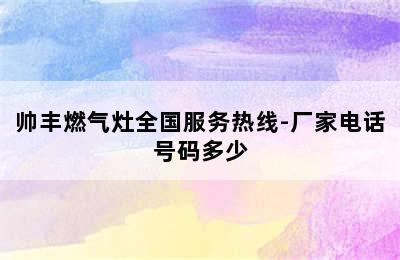 帅丰燃气灶全国服务热线-厂家电话号码多少